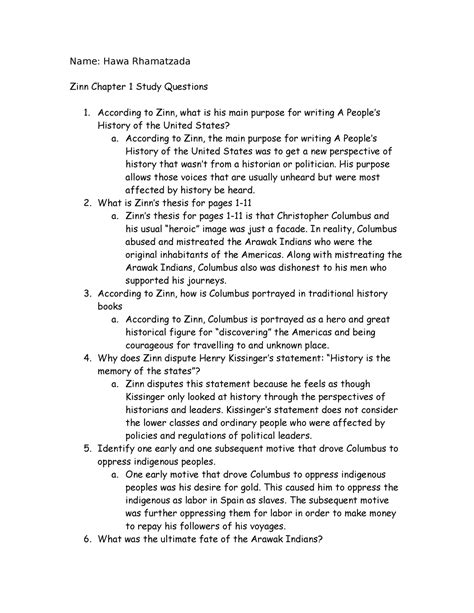 Name: Hawa Rhamatzada

Zinn Chapter 1 Study Questions

1. According to Zinn, what is his main purpose for writing A People's History of the United States?
a. According to Zinn, the main purpose for writing A People's History of the United States was to get a new perspective of history that wasn't from a historian or politician. His purpose allows those voices that are usually unheard but were most affected by history be heard.
2. What is Zinn's thesis for pages 1-11
a. Zinn's thesis for pages 1-11 is that Christopher Columbus and his usual "heroic" image was just a facade. In reality, Columbus abused and mistreated the Arawak Indians who were the original inhabitants of the Americas. Along with mistreating the Arawak Indians, Columbus also was dishonest to his men who supported his journeys.
3. According to Zinn, how is Columbus portrayed in traditional history books
a. According to Zinn, Columbus is portrayed as a hero and great historical figure for "discovering" the Americas and being courageous for travelling to and unknown place.
4. Why does Zinn dispute Henry Kissinger's statement: "History is the memory of the states"?
a. Zinn disputes this statement because he feels as though Kissinger only looked at history through the perspectives of historians and leaders. Kissinger's statement does not consider the lower classes and ordinary people who were affected by policies and regulations of political leaders.
5. Identify one early and one subsequent motive that drove Columbus to oppress indigenous peoples.
a. One early motive that drove Columbus to oppress indigenous peoples was his desire for gold. This caused him to oppress the indigenous as labor in Spain as slaves. The subsequent motive was further oppressing them for labor in order to make money to repay his followers of his voyages.
6. What was the ultimate fate of the Arawak Indians?